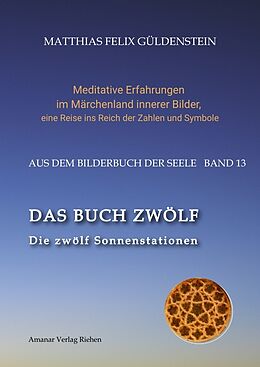 MATTHIAS FELIX GÜLDENSTEIN

Meditative Erfahrungen
im Märchenland innerer Bilder,
eine Reise ins Reich der Zahlen und Symbole

AUS DEM BILDERBUCH DER SEELE BAND 13

DAS BUCH ZWÖLF
Die zwölf Sonnenstationen

Amanar Verlag Riehen